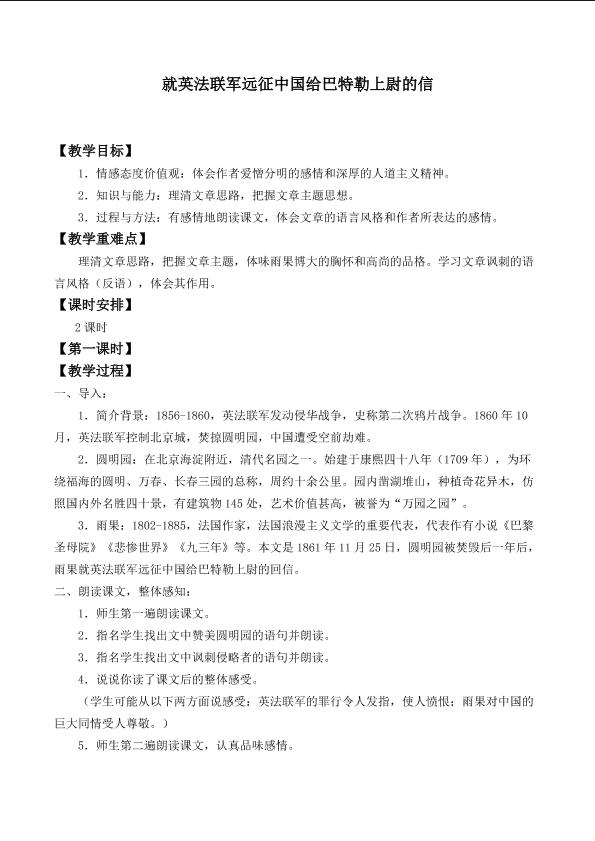 就英法联军远征中国给巴特勒上尉的信

【教学目标】

1．情感态度价值观：体会作者爱憎分明的感情和深厚的人道主义精神。

2．知识与能力：理清文章思路，把握文章主题思想。

3．过程与方法：有感情地朗读课文，体会文章的语言风格和作者所表达的感情。

【教学重难点】

理清文章思路，把握文章主题，体味雨果博大的胸怀和高尚的品格。学习文章讽刺的语言风格（反语），体会其作用。

【课时安排】

2课时

【第一课时】

【教学过程】

一、导入：

1．简介背景：1856-1860，英法联军发动侵华战争，史称第二次鸦片战争。1860年10月，英法联军控制北京城，焚掠圆明园，中国遭受空前劫难。

2．圆明园：在北京海淀附近，清代名园之一。始建于康熙四十八年（1709年），为环绕福海的圆明、万春、长春三园的总称，周约十余公里。园内凿湖堆山，种植奇花异木，仿照国内外名胜四十景，有建筑物145处，艺术价值甚高，被誉为“万园之园”。

3．雨果：1802-1885，法国作家，法国浪漫主义文学的重要代表，代表作有小说《巴黎圣母院》《悲惨世界》《九三年》等。本文是1861年11月25日，圆明园被焚毁后一年后，雨果就英法联军远征中国给巴特勒上尉的回信。

二、朗读课文，整体感知：

1．师生第一遍朗读课文。

2．指名学生找出文中赞美圆明园的语句并朗读。

3．指名学生找出文中讽刺侵略者的语句并朗读。

4．说说你读了课文后的整体感受。

（学生可能从以下两方面说感受：英法联军的罪行令人发指，使人愤恨；雨果对中国的巨大同情受人尊敬。）

5．师生第二遍朗读课文，认真品味感情。